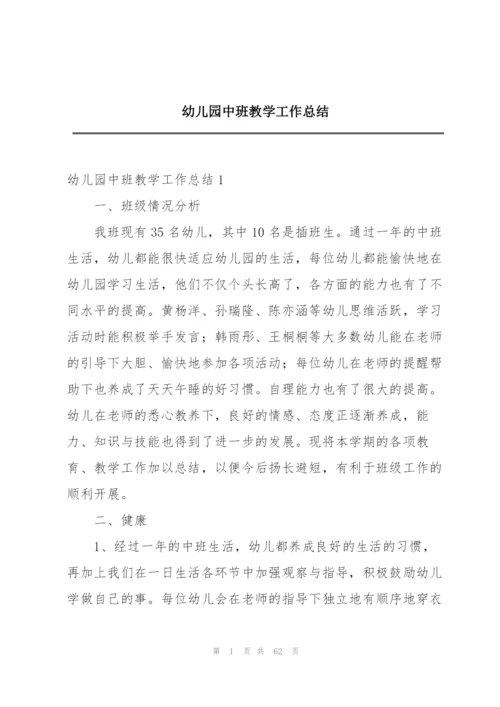 幼儿园中班教学工作总结

幼儿园中班教学工作总结 1

一、班级情况分析

我班现有 35 名幼儿，其中 10 名是插班生。通过一年的中班生活，幼儿都能很快适应幼儿园的生活，每位幼儿都能愉快地在幼儿园学习生活，他们不仅个头长高了，各方面的能力也有了不同水平的提高。黄杨洋、孙瑞隆、陈亦涵等幼儿思维活跃，学习活动时能积极举手发言；韩雨彤、王桐桐等大多数幼儿能在老师的引导下大胆、愉快地参加各项活动；每位幼儿在老师的提醒帮助下也养成了天天午睡的好习惯。自理能力也有了很大的提高。幼儿在老师的悉心教养下，良好的情感、态度正逐渐养成，能力、知识与技能也得到了进一步的发展。现将本学期的各项教育、教学工作加以总结，以便今后扬长避短，有利于班级工作的顺利开展。

二、健康

1、经过一年的中班生活，幼儿都养成良好的生活的习惯，再加上我们在一日生活各环节中加强观察与指导，积极鼓励幼儿学做自己的事。每位幼儿会在老师的指导下独立地有顺序地穿衣

第 1 页 共 62 页